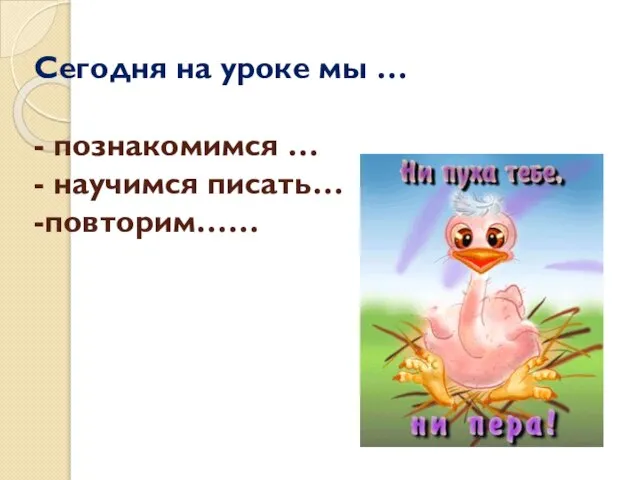 Сегодня на уроке мы …

- познакомимся …
- научимся писать…
-повторим……

Ни пуха тебе,

ни пера!